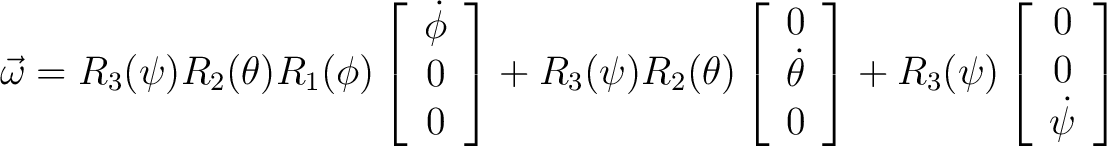 $\vec{\omega} = R_3(\psi)R_2(\theta)R_1(\phi)\begin{bmatrix} \dot{\phi} \\ 0 \\ 0 \end{bmatrix} + R_3(\psi)R_2(\theta)\begin{bmatrix} 0 \\ \dot{\theta} \\ 0 \end{bmatrix} + R_3(\psi)\begin{bmatrix} 0 \\ 0 \\ \dot{\psi} \end{bmatrix}$